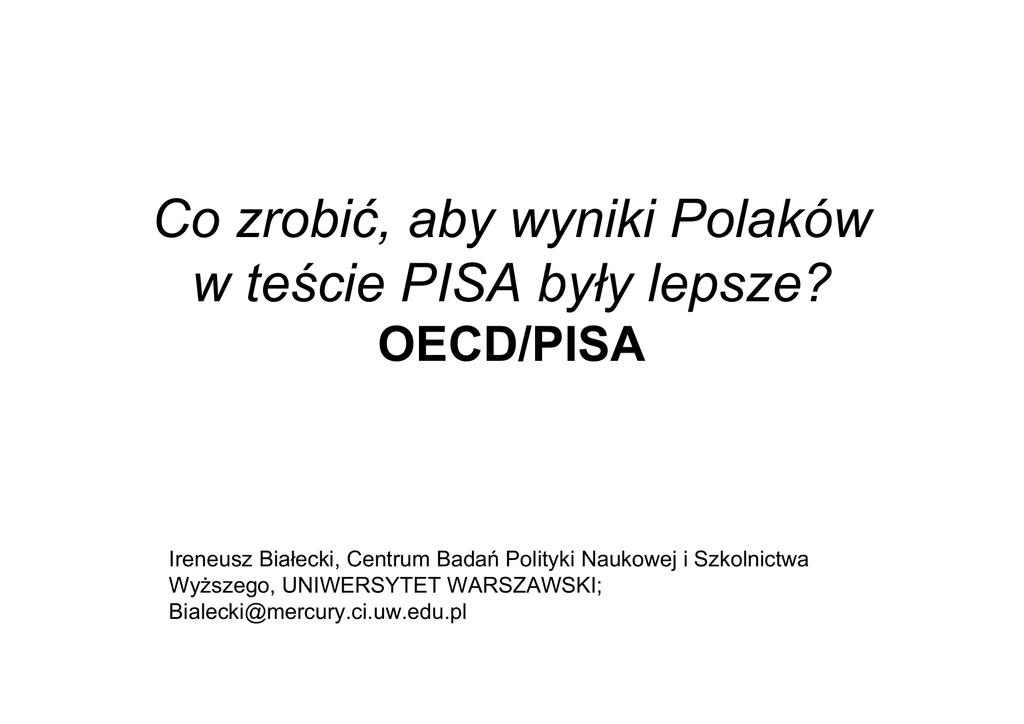 Co zrobić, aby wyniki Polaków w teście PISA były lepsze?
OECD/PISA

Ireneusz Białecki, Centrum Badań Polityki Naukowej i Szkolnictwa Wyższego, UNIWERSYTET WARSZAWSKI; Bialecki@mercury.ci.uw.edu.pl